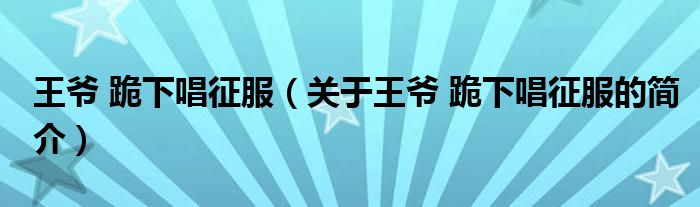 王爷 跪下唱征服（关于王爷 跪下唱征服的简介）